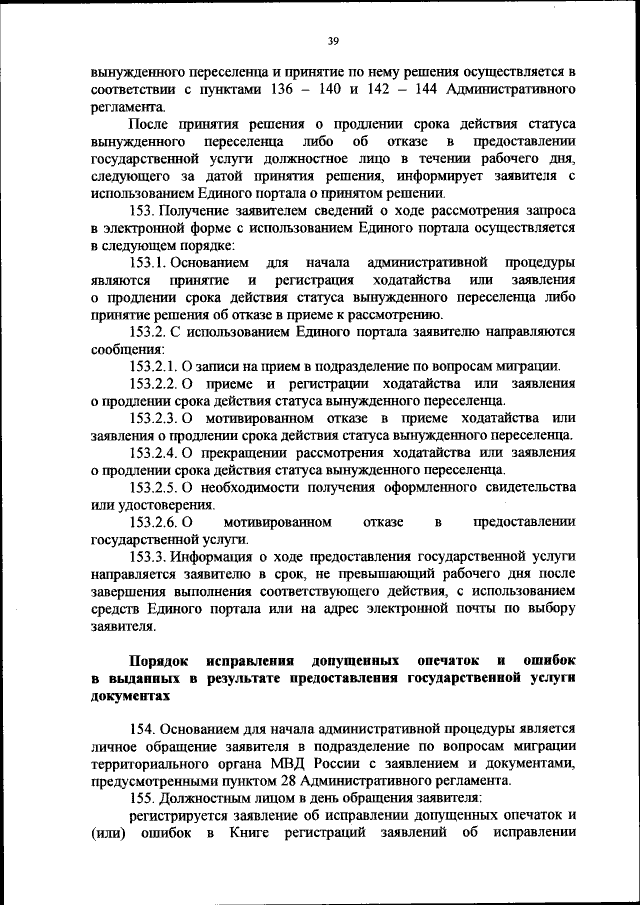 39

вынужденного переселенца и принятие по нему решения осуществляется в соответствии с пунктами 136 – 140 и 142 – 144 Административного регламента.

После принятия решения о продлении срока действия статуса вынужденного переселенца либо об отказе в предоставлении государственной услуги должностное лицо в течении рабочего дня, следующего за датой принятия решения, информирует заявителя с использованием Единого портала о принятом решении.

153. Получение заявителем сведений о ходе рассмотрения запроса в электронной форме с использованием Единого портала осуществляется в следующем порядке:

153.1. Основанием для начала административной процедуры являются принятие и регистрация ходатайства или заявления о продлении срока действия статуса вынужденного переселенца либо принятие решения об отказе в приеме к рассмотрению.

153.2. С использованием Единого портала заявителю направляются сообщения:

153.2.1. О записи на прием в подразделение по вопросам миграции.

153.2.2. О приеме и регистрации ходатайства или заявления о продлении срока действия статуса вынужденного переселенца.

153.2.3. О мотивированном отказе в приеме ходатайства или заявления о продлении срока действия статуса вынужденного переселенца.

153.2.4. О прекращении рассмотрения ходатайства или заявления о продлении срока действия статуса вынужденного переселенца.

153.2.5. О необходимости получения оформленного свидетельства или удостоверения.

153.2.6. О мотивированном отказе в предоставлении государственной услуги.

153.3. Информация о ходе предоставления государственной услуги направляется заявителю в срок, не превышающий рабочего дня после завершения выполнения соответствующего действия, с использованием средств Единого портала или на адрес электронной почты по выбору заявителя.

Порядок исправления допущенных опечаток и ошибок в выданных в результате предоставления государственной услуги документах

154. Основанием для начала административной процедуры является личное обращение заявителя в подразделение по вопросам миграции территориального органа МВД России с заявлением и документами, предусмотренными пунктом 28 Административного регламента.

155. Должностным лицом в день обращения заявителя:

регистрируется заявление об исправлении допущенных опечаток и (или) ошибок в Книге регистраций заявлений об исправлении